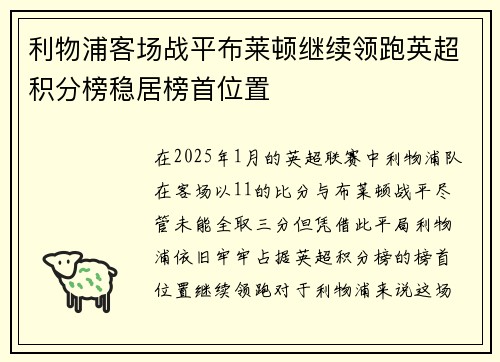 利物浦客场战平布莱顿继续领跑英超积分榜稳居榜首位置

在2025年1月的英超联赛中利物浦队在客场以11的比分与布莱顿战平尽管未能全取三分但凭借此平局利物浦依旧牢牢占据英超积分榜的榜首位置继续领跑对于利物浦来说这场